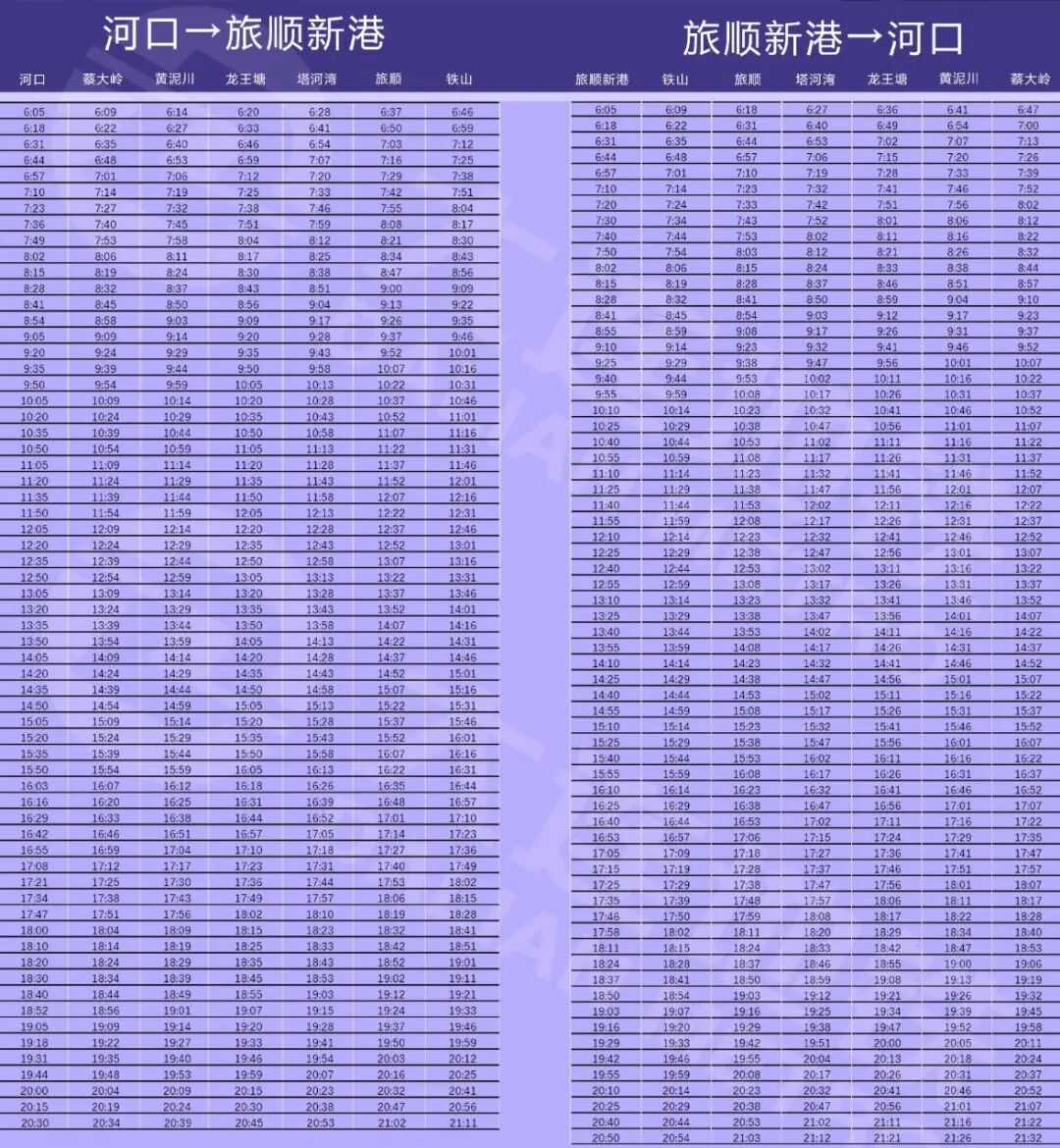 河口→旅顺新港

| 河口 | 蔡大岭 | 黄泥川 | 龙王塘 | 塔河湾 | 旅顺 | 铁山 |
|---|---|---|---|---|---|---|
| 6:05 | 6:09 | 6:14 | 6:20 | 6:28 | 6:37 | 6:46 |
| 6:18 | 6:22 | 6:27 | 6:33 | 6:41 | 6:50 | 6:59 |
| 6:31 | 6:35 | 6:40 | 6:46 | 6:54 | 7:03 | 7:12 |
| 6:44 | 6:48 | 6:53 | 6:59 | 7:07 | 7:16 | 7:25 |
| 6:57 | 7:01 | 7:06 | 7:12 | 7:20 | 7:29 | 7:38 |
| 7:10 | 7:14 | 7:19 | 7:25 | 7:33 | 7:42 | 7:51 |
| 7:23 | 7:27 | 7:32 | 7:38 | 7:46 | 7:55 | 8:04 |
| 7:36 | 7:40 | 7:45 | 7:51 | 7:59 | 8:08 | 8:17 |
| 7:49 | 7:53 | 7:58 | 8:04 | 8:12 | 8:21 | 8:30 |
| 8:02 | 8:06 | 8:11 | 8:17 | 8:25 | 8:34 | 8:43 |
| 8:15 | 8:19 | 8:24 | 8:30 | 8:38 | 8:47 | 8:56 |
| 8:28 | 8:32 | 8:37 | 8:43 | 8:51 | 9:00 | 9:09 |
| 8:41 | 8:45 | 8:50 | 8:56 | 9:04 | 9:13 | 9:22 |
| 8:54 | 8:58 | 9:03 | 9:09 | 9:17 | 9:26 | 9:35 |
| 9:05 | 9:09 | 9:14 | 9:20 | 9:28 | 9:37 | 9:46 |
| 9:20 | 9:24 | 9:29 | 9:35 | 9:43 | 9:52 | 10:01 |
| 9:35 | 9:39 | 9:44 | 9:50 | 9:58 | 10:07 | 10:16 |
| 9:50 | 9:54 | 9:59 | 10:05 | 10:13 | 10:22 | 10:31 |
| 10:05 | 10:09 | 10:14 | 10:20 | 10:28 | 10:37 | 10:46 |
| 10:20 | 10:24 | 10:29 | 10:35 | 10:43 | 10:52 | 11:01 |
| 10:35 | 10:39 | 10:44 | 10:50 | 10:58 | 11:07 | 11:16 |
| 10:50 | 10:54 | 10:59 | 11:05 | 11:13 | 11:22 | 11:31 |
| 11:05 | 11:09 | 11:14 | 11:20 | 11:28 | 11:37 | 11:46 |
| 11:20 | 11:24 | 11:29 | 11:35 | 11:43 | 11:52 | 12:01 |
| 11:35 | 11:39 | 11:44 | 11:50 | 11:58 | 12:07 | 12:16 |
| 11:50 | 11:54 | 11:59 | 12:05 | 12:13 | 12:22 | 12:31 |
| 12:05 | 12:09 | 12:14 | 12:20 | 12:28 | 12:37 | 12:46 |
| 12:20 | 12:24 | 12:29 | 12:35 | 12:43 | 12:52 | 13:01 |
| 12:35 | 12:39 | 12:44 | 12:50 | 12:58 | 13:07 | 13:16 |
| 12:50 | 12:54 | 12:59 | 13:05 | 13:13 | 13:22 | 13:31 |
| 13:05 | 13:09 | 13:14 | 13:20 | 13:28 | 13:37 | 13:46 |
| 13:20 | 13:24 | 13:29 | 13:35 | 13:43 | 13:52 | 14:01 |
| 13:35 | 13:39 | 13:44 | 13:50 | 13:58 | 14:07 | 14:16 |
| 13:50 | 13:54 | 13:59 | 14:05 | 14:13 | 14:22 | 14:31 |
| 14:05 | 14:09 | 14:14 | 14:20 | 14:28 | 14:37 | 14:46 |
| 14:20 | 14:24 | 14:29 | 14:35 | 14:43 | 14:52 | 15:01 |
| 14:35 | 14:39 | 14:44 | 14:50 | 14:58 | 15:07 | 15:16 |
| 14:50 | 14:54 | 14:59 | 15:05 | 15:13 | 15:22 | 15:31 |
| 15:05 | 15:09 | 15:14 | 15:20 | 15:28 | 15:37 | 15:46 |
| 15:20 | 15:24 | 15:29 | 15:35 | 15:43 | 15:52 | 16:01 |
| 15:35 | 15:39 | 15:44 | 15:50 | 15:58 | 16:07 | 16:16 |
| 15:50 | 15:54 | 15:59 | 16:05 | 16:13 | 16:22 | 16:31 |
| 16:03 | 16:07 | 16:12 | 16:18 | 16:26 | 16:35 | 16:44 |
| 16:16 | 16:20 | 16:25 | 16:31 | 16:39 | 16:48 | 16:57 |
| 16:29 | 16:33 | 16:38 | 16:44 | 16:52 | 17:01 | 17:10 |
| 16:42 | 16:46 | 16:51 | 16:57 | 17:05 | 17:14 | 17:23 |
| 16:55 | 16:59 | 17:04 | 17:10 | 17:18 | 17:27 | 17:36 |
| 17:08 | 17:12 | 17:17 | 17:23 | 17:31 | 17:40 | 17:49 |
| 17:21 | 17:25 | 17:30 | 17:36 | 17:44 | 17:53 | 18:02 |
| 17:34 | 17:38 | 17:43 | 17:49 | 17:57 | 18:06 | 18:15 |
| 17:47 | 17:51 | 17:56 | 18:02 | 18:10 | 18:19 | 18:28 |
| 18:00 | 18:04 | 18:09 | 18:15 | 18:23 | 18:32 | 18:41 |
| 18:10 | 18:14 | 18:19 | 18:25 | 18:33 | 18:42 | 18:51 |
| 18:20 | 18:24 | 18:29 | 18:35 | 18:43 | 18:52 | 19:01 |
| 18:30 | 18:34 | 18:39 | 18:45 | 18:53 | 19:02 | 19:11 |
| 18:40 | 18:44 | 18:49 | 18:55 | 19:03 | 19:12 | 19:21 |
| 18:52 | 18:56 | 19:01 | 19:07 | 19:15 | 19:24 | 19:33 |
| 19:05 | 19:09 | 19:14 | 19:20 | 19:28 | 19:37 | 19:46 |
| 19:18 | 19:22 | 19:27 | 19:33 | 19:41 | 19:50 | 19:59 |
| 19:31 | 19:35 | 19:40 | 19:46 | 19:54 | 20:03 | 20:12 |
| 19:44 | 19:48 | 19:53 | 19:59 | 20:07 | 20:16 | 20:25 |
| 20:00 | 20:04 | 20:09 | 20:15 | 20:23 | 20:32 | 20:41 |
| 20:15 | 20:19 | 20:24 | 20:30 | 20:38 | 20:47 | 20:56 |
| 20:30 | 20:34 | 20:39 | 20:45 | 20:53 | 21:02 | 21:11 |

旅顺新港→河口

| 旅顺新港 | 铁山 | 旅顺 | 塔河湾 | 龙王塘 | 黄泥川 | 蔡大岭 |
|---|---|---|---|---|---|---|
| 6:05 | 6:09 | 6:18 | 6:27 | 6:36 | 6:41 | 6:47 |
| 6:18 | 6:22 | 6:31 | 6:40 | 6:49 | 6:54 | 7:00 |
| 6:31 | 6:35 | 6:44 | 6:53 | 7:02 | 7:07 | 7:13 |
| 6:44 | 6:48 | 6:57 | 7:06 | 7:15 | 7:20 | 7:26 |
| 6:57 | 7:01 | 7:10 | 7:19 | 7:28 | 7:33 | 7:39 |
| 7:10 | 7:14 | 7:23 | 7:32 | 7:41 | 7:46 | 7:52 |
| 7:20 | 7:24 | 7:33 | 7:42 | 7:51 | 7:56 | 8:02 |
| 7:30 | 7:34 | 7:43 | 7:52 | 8:01 | 8:06 | 8:12 |
| 7:40 | 7:44 | 7:53 | 8:02 | 8:11 | 8:16 | 8:22 |
| 7:50 | 7:54 | 8:03 | 8:12 | 8:21 | 8:26 | 8:32 |
| 8:02 | 8:06 | 8:15 | 8:24 | 8:33 | 8:38 | 8:44 |
| 8:15 | 8:19 | 8:28 | 8:37 | 8:46 | 8:51 | 8:57 |
| 8:28 | 8:32 | 8:41 | 8:50 | 8:59 | 9:04 | 9:10 |
| 8:41 | 8:45 | 8:54 | 9:03 | 9:12 | 9:17 | 9:23 |
| 8:55 | 8:59 | 9:08 | 9:17 | 9:26 | 9:31 | 9:37 |
| 9:10 | 9:14 | 9:23 | 9:32 | 9:41 | 9:46 | 9:52 |
| 9:25 | 9:29 | 9:38 | 9:47 | 9:56 | 10:01 | 10:07 |
| 9:40 | 9:44 | 9:53 | 10:02 | 10:11 | 10:16 | 10:22 |
| 9:55 | 9:59 | 10:08 | 10:17 | 10:26 | 10:31 | 10:37 |
| 10:10 | 10:14 | 10:23 | 10:32 | 10:41 | 10:46 | 10:52 |
| 10:25 | 10:29 | 10:38 | 10:47 | 10:56 | 11:01 | 11:07 |
| 10:40 | 10:44 | 10:53 | 11:02 | 11:11 | 11:16 | 11:22 |
| 10:55 | 10:59 | 11:08 | 11:17 | 11:26 | 11:31 | 11:37 |
| 11:10 | 11:14 | 11:23 | 11:32 | 11:41 | 11:46 | 11:52 |
| 11:25 | 11:29 | 11:38 | 11:47 | 11:56 | 12:01 | 12:07 |
| 11:40 | 11:44 | 11:53 | 12:02 | 12:11 | 12:16 | 12:22 |
| 11:55 | 11:59 | 12:08 | 12:17 | 12:26 | 12:31 | 12:37 |
| 12:10 | 12:14 | 12:23 | 12:32 | 12:41 | 12:46 | 12:52 |
| 12:25 | 12:29 | 12:38 | 12:47 | 12:56 | 13:01 | 13:07 |
| 12:40 | 12:44 | 12:53 | 13:02 | 13:11 | 13:16 | 13:22 |
| 12:55 | 12:59 | 13:08 | 13:17 | 13:26 | 13:31 | 13:37 |
| 13:10 | 13:14 | 13:23 | 13:32 | 13:41 | 13:46 | 13:52 |
| 13:25 | 13:29 | 13:38 | 13:47 | 13:56 | 14:01 | 14:07 |
| 13:40 | 13:44 | 13:53 | 14:02 | 14:11 | 14:16 | 14:22 |
| 13:55 | 13:59 | 14:08 | 14:17 | 14:26 | 14:31 | 14:37 |
| 14:10 | 14:14 | 14:23 | 14:32 | 14:41 | 14:46 | 14:52 |
| 14:25 | 14:29 | 14:38 | 14:47 | 14:56 | 15:01 | 15:07 |
| 14:40 | 14:44 | 14:53 | 15:02 | 15:11 | 15:16 | 15:22 |
| 14:55 | 14:59 | 15:08 | 15:17 | 15:26 | 15:31 | 15:37 |
| 15:10 | 15:14 | 15:23 | 15:32 | 15:41 | 15:46 | 15:52 |
| 15:25 | 15:29 | 15:38 | 15:47 | 15:56 | 16:01 | 16:07 |
| 15:40 | 15:44 | 15:53 | 16:02 | 16:11 | 16:16 | 16:22 |
| 15:55 | 15:59 | 16:08 | 16:17 | 16:26 | 16:31 | 16:37 |
| 16:10 | 16:14 | 16:23 | 16:32 | 16:41 | 16:46 | 16:52 |
| 16:25 | 16:29 | 16:38 | 16:47 | 16:56 | 17:01 | 17:07 |
| 16:40 | 16:44 | 16:53 | 17:02 | 17:11 | 17:16 | 17:22 |
| 16:53 | 16:57 | 17:06 | 17:15 | 17:24 | 17:29 | 17:35 |
| 17:05 | 17:09 | 17:18 | 17:27 | 17:36 | 17:41 | 17:47 |
| 17:15 | 17:19 | 17:28 | 17:37 | 17:46 | 17:51 | 17:57 |
| 17:25 | 17:29 | 17:38 | 17:47 | 17:56 | 18:01 | 18:07 |
| 17:35 | 17:39 | 17:48 | 17:57 | 18:06 | 18:11 | 18:17 |
| 17:46 | 17:50 | 17:59 | 18:08 | 18:17 | 18:22 | 18:28 |
| 17:58 | 18:02 | 18:11 | 18:20 | 18:29 | 18:34 | 18:40 |
| 18:11 | 18:15 | 18:24 | 18:33 | 18:42 | 18:47 | 18:53 |
| 18:24 | 18:28 | 18:37 | 18:46 | 18:55 | 19:00 | 19:06 |
| 18:37 | 18:41 | 18:50 | 18:59 | 19:08 | 19:13 | 19:19 |
| 18:50 | 18:54 | 19:03 | 19:12 | 19:21 | 19:26 | 19:32 |
| 19:03 | 19:07 | 19:16 | 19:25 | 19:34 | 19:39 | 19:45 |
| 19:16 | 19:20 | 19:29 | 19:38 | 19:47 | 19:52 | 19:58 |
| 19:29 | 19:33 | 19:42 | 19:51 | 20:00 | 20:05 | 20:11 |
| 19:42 | 19:46 | 19:55 | 20:04 | 20:13 | 20:18 | 20:24 |
| 19:55 | 19:59 | 20:08 | 20:17 | 20:26 | 20:31 | 20:37 |
| 20:10 | 20:14 | 20:23 | 20:32 | 20:41 | 20:46 | 20:52 |
| 20:25 | 20:29 | 20:38 | 20:47 | 20:56 | 21:01 | 21:07 |
| 20:40 | 20:44 | 20:53 | 21:02 | 21:11 | 21:16 | 21:22 |
| 20:50 | 20:54 | 21:03 | 21:12 | 21:21 | 21:26 | 21:32 |